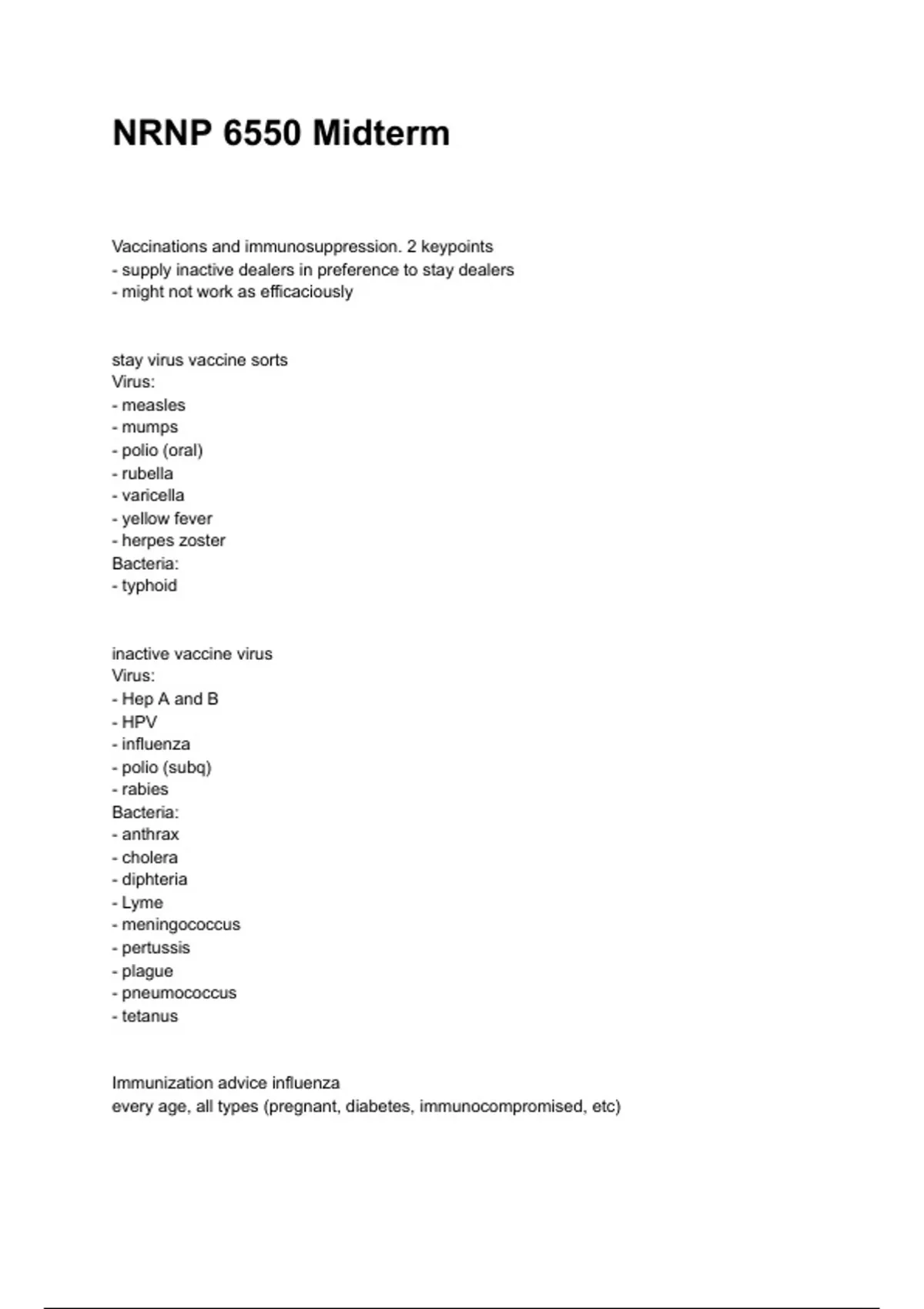 NRNP 6550 Midterm

Vaccinations and immunosuppression. 2 keypoints
- supply inactive dealers in preference to stay dealers
- might not work as efficaciously

stay virus vaccine sorts
Virus:
- measles
- mumps
- polio (oral)
- rubella
- varicella
- yellow fever
- herpes zoster
Bacteria:
- typhoid

inactive vaccine virus
Virus:
- Hep A and B
- HPV
- influenza
- polio (subq)
- rabies
Bacteria:
- anthrax
- cholera
- diphteria
- Lyme
- meningococcus
- pertussis
- plague
- pneumococcus
- tetanus

Immunization advice influenza
every age, all types (pregnant, diabetes, immunocompromised, etc)